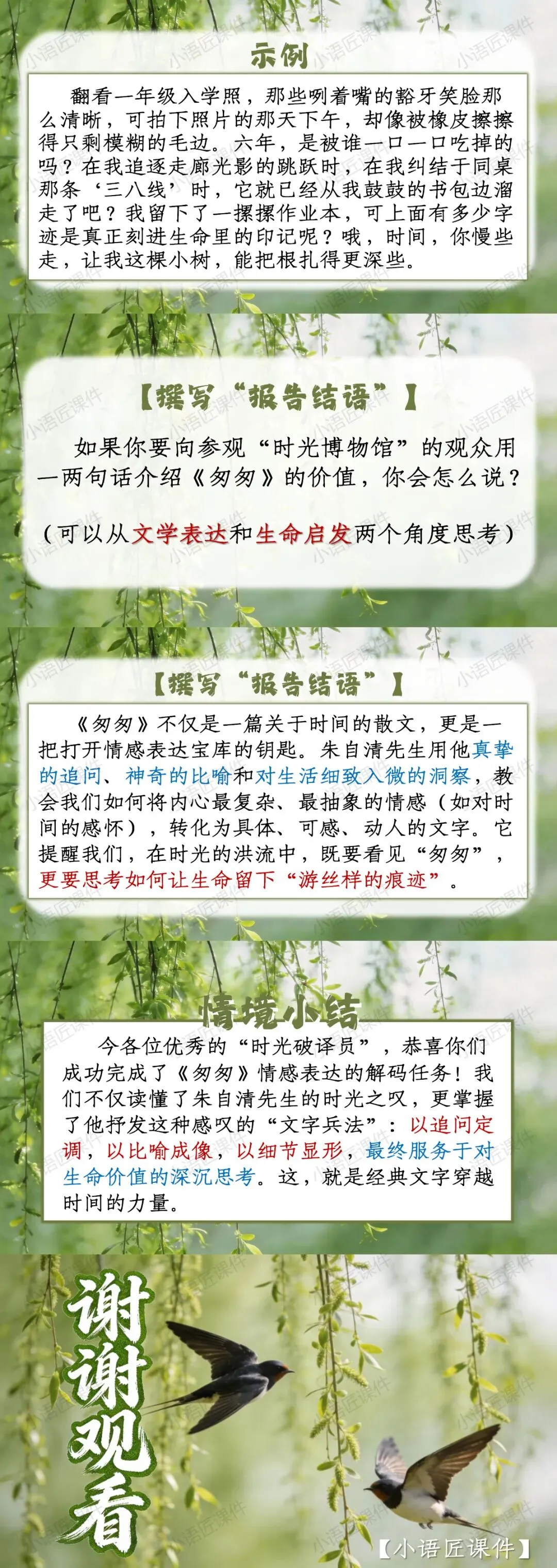 示例

翻看一年级入学照，那些咧着嘴的豁牙笑脸那么清晰，可拍下照片的那天下午，却像被橡皮擦擦得只剩模糊的毛边。六年，是被谁一口一口吃掉的吗？在我追逐走廊光影的跳跃时，在我纠结于同桌那条‘三八线’时，它就已经从我鼓鼓的书包边溜走了吧？我留下了一摞摞作业本，可上面有多少字迹是真正刻进生命里的印记呢？哦，时间，你慢些走，让我这棵小树，能把根扎得更深些。

【撰写“报告结语”】

如果你要向参观“时光博物馆”的观众用一两句话介绍《匆匆》的价值，你会怎么说？

（可以从文学表达和生命启发两个角度思考）

【撰写“报告结语”】

《匆匆》不仅是一篇关于时间的散文，更是一把打开情感表达宝库的钥匙。朱自清先生用他真挚的追问、神奇的比喻和对生活细致入微的洞察，教会我们如何将内心最复杂、最抽象的情感（如对时间的感怀），转化为具体、可感、动人的文字。它提醒我们，在时光的洪流中，既要看见“匆匆”，更要思考如何让生命留下“游丝样的痕迹”。

情境小结

今各位优秀的“时光破译员”，恭喜你们成功完成了《匆匆》情感表达的解码任务！我们不仅读懂了朱自清先生的时光之叹，更掌握了他抒发这种感叹的“文字兵法”：以追问定调，以比喻成像，以细节显形，最终服务于对生命价值的深沉思考。这，就是经典文字穿越时间的力量。

谢谢观看

【小语匠课件】